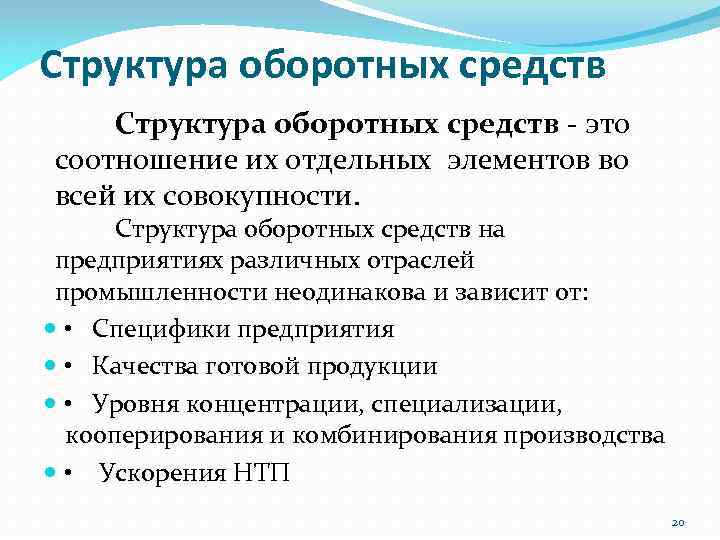 Структура оборотных средств

Структура оборотных средств - это соотношение их отдельных элементов во всей их совокупности.

Структура оборотных средств на предприятиях различных отраслей промышленности неодинакова и зависит от:

• Специфики предприятия
• Качества готовой продукции
• Уровня концентрации, специализации, кооперирования и комбинирования производства
• Ускорения НТП

20